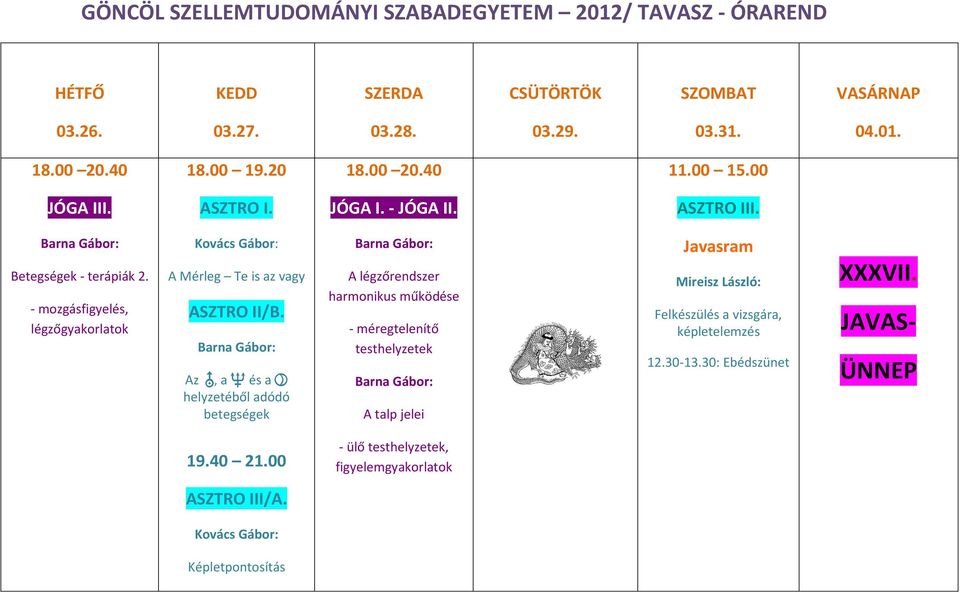 GÖNCÖL SZELLEMTUDOMÁNYI SZABADEGYETEM – 2012/ TAVASZ - ÓRAREND

| HÉTFŐ 03.26. | KEDD 03.27. | SZERDA 03.28. | CSÜTÖRTÖK 03.29. | SZOMBAT 03.31. | VASÁRNAP 04.01. |
|---|---|---|---|---|---|
| 18.00 –20.40 JÓGA III. Barna Gábor: Betegségek - terápiák 2. - mozgásfigyelés, légzőgyakorlatok | 18.00 – 19.20 ASZTRO I. Kovács Gábor: A Mérleg – Te is az vagy ASZTRO II/B. Barna Gábor: Az ⚷, a ♆ és a ☽ helyzetéből adódó betegségek 19.40 – 21.00 ASZTRO III/A. Kovács Gábor: Képletpontosítás | 18.00 –20.40 JÓGA I. - JÓGA II. Barna Gábor: A légzőrendszer harmonikus működése - méregtelenítő testhelyzetek Barna Gábor: A talp jelei - ülő testhelyzetek, figyelemgyakorlatok | | 11.00 – 15.00 ASZTRO III. Javasram Mireisz László: Felkészülés a vizsgára, képletelemzés 12.30-13.30: Ebédszünet | XXXVII. JAVAS-ÜNNEP |